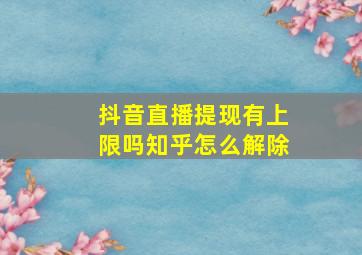 抖音直播提现有上限吗知乎怎么解除